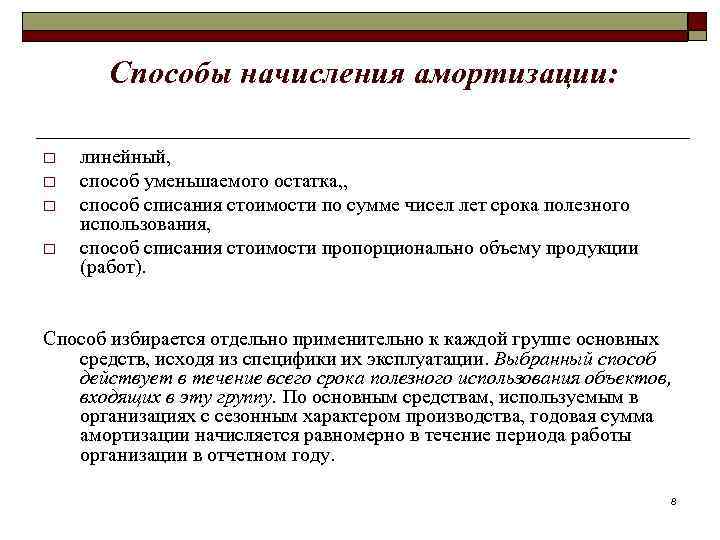 Способы начисления амортизации:

□ линейный,
□ способ уменьшаемого остатка,,
□ способ списания стоимости по сумме чисел лет срока полезного использования,
□ способ списания стоимости пропорционально объему продукции (работ).

Способ избирается отдельно применительно к каждой группе основных средств, исходя из специфики их эксплуатации. Выбранный способ действует в течение всего срока полезного использования объектов, входящих в эту группу. По основным средствам, используемым в организациях с сезонным характером производства, годовая сумма амортизации начисляется равномерно в течение периода работы организации в отчетном году.

8